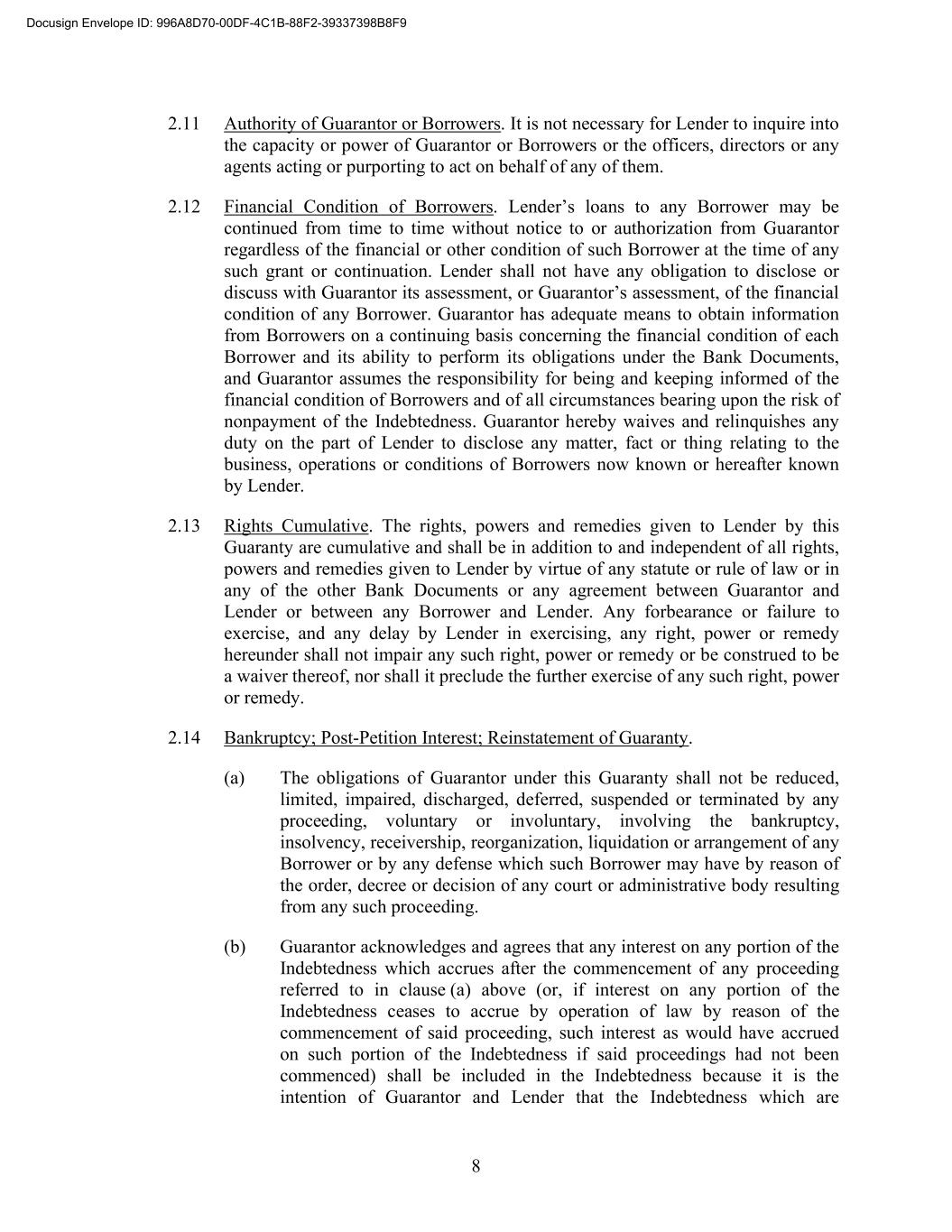 Docusign Envelope ID: 996A8D70-00DF-4C1B-88F2-39337398B8F9

2.11 Authority of Guarantor or Borrowers. It is not necessary for Lender to inquire into the capacity or power of Guarantor or Borrowers or the officers, directors or any agents acting or purporting to act on behalf of any of them.

2.12 Financial Condition of Borrowers. Lender's loans to any Borrower may be continued from time to time without notice to or authorization from Guarantor regardless of the financial or other condition of such Borrower at the time of any such grant or continuation. Lender shall not have any obligation to disclose or discuss with Guarantor its assessment, or Guarantor's assessment, of the financial condition of any Borrower. Guarantor has adequate means to obtain information from Borrowers on a continuing basis concerning the financial condition of each Borrower and its ability to perform its obligations under the Bank Documents, and Guarantor assumes the responsibility for being and keeping informed of the financial condition of Borrowers and of all circumstances bearing upon the risk of nonpayment of the Indebtedness. Guarantor hereby waives and relinquishes any duty on the part of Lender to disclose any matter, fact or thing relating to the business, operations or conditions of Borrowers now known or hereafter known by Lender.

2.13 Rights Cumulative. The rights, powers and remedies given to Lender by this Guaranty are cumulative and shall be in addition to and independent of all rights, powers and remedies given to Lender by virtue of any statute or rule of law or in any of the other Bank Documents or any agreement between Guarantor and Lender or between any Borrower and Lender. Any forbearance or failure to exercise, and any delay by Lender in exercising, any right, power or remedy hereunder shall not impair any such right, power or remedy or be construed to be a waiver thereof, nor shall it preclude the further exercise of any such right, power or remedy.

2.14 Bankruptcy; Post-Petition Interest; Reinstatement of Guaranty.

(a) The obligations of Guarantor under this Guaranty shall not be reduced, limited, impaired, discharged, deferred, suspended or terminated by any proceeding, voluntary or involuntary, involving the bankruptcy, insolvency, receivership, reorganization, liquidation or arrangement of any Borrower or by any defense which such Borrower may have by reason of the order, decree or decision of any court or administrative body resulting from any such proceeding.

(b) Guarantor acknowledges and agrees that any interest on any portion of the Indebtedness which accrues after the commencement of any proceeding referred to in clause (a) above (or, if interest on any portion of the Indebtedness ceases to accrue by operation of law by reason of the commencement of said proceeding, such interest as would have accrued on such portion of the Indebtedness if said proceedings had not been commenced) shall be included in the Indebtedness because it is the intention of Guarantor and Lender that the Indebtedness which are

8